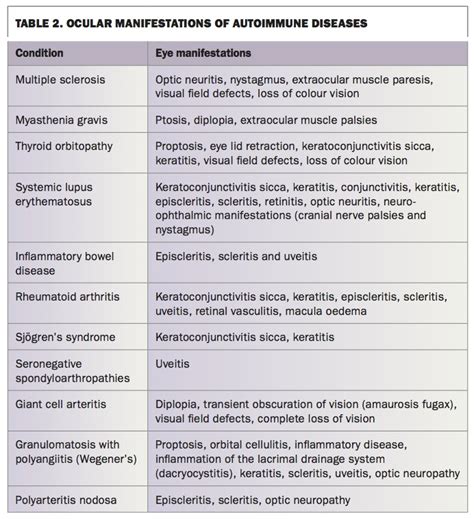 TABLE 2. OCULAR MANIFESTATIONS OF AUTOIMMUNE DISEASES

| Condition | Eye manifestations |
|---|---|
| Multiple sclerosis | Optic neuritis, nystagmus, extraocular muscle paresis, visual field defects, loss of colour vision |
| Myasthenia gravis | Ptosis, diplopia, extraocular muscle palsies |
| Thyroid orbitopathy | Proptosis, eye lid retraction, keratoconjunctivitis sicca, keratitis, visual field defects, loss of colour vision |
| Systemic lupus erythematosus | Keratoconjunctivitis sicca, keratitis, conjunctivitis, keratitis, episcleritis, scleritis, retinitis, optic neuritis, neuro-ophthalmic manifestations (cranial nerve palsies and nystagmus) |
| Inflammatory bowel disease | Episcleritis, scleritis and uveitis |
| Rheumatoid arthritis | Keratoconjunctivitis sicca, keratitis, episcleritis, scleritis, uveitis, retinal vasculitis, macula oedema |
| Sjögren's syndrome | Keratoconjunctivitis sicca, keratitis |
| Seronegative spondyloarthropathies | Uveitis |
| Giant cell arteritis | Diplopia, transient obscuration of vision (amaurosis fugax), visual field defects, complete loss of vision |
| Granulomatosis with polyangiitis (Wegener's) | Proptosis, orbital cellulitis, inflammatory disease, inflammation of the lacrimal drainage system (dacryocystitis), keratitis, scleritis, uveitis, optic neuropathy |
| Polyarteritis nodosa | Episcleritis, scleritis, optic neuropathy |